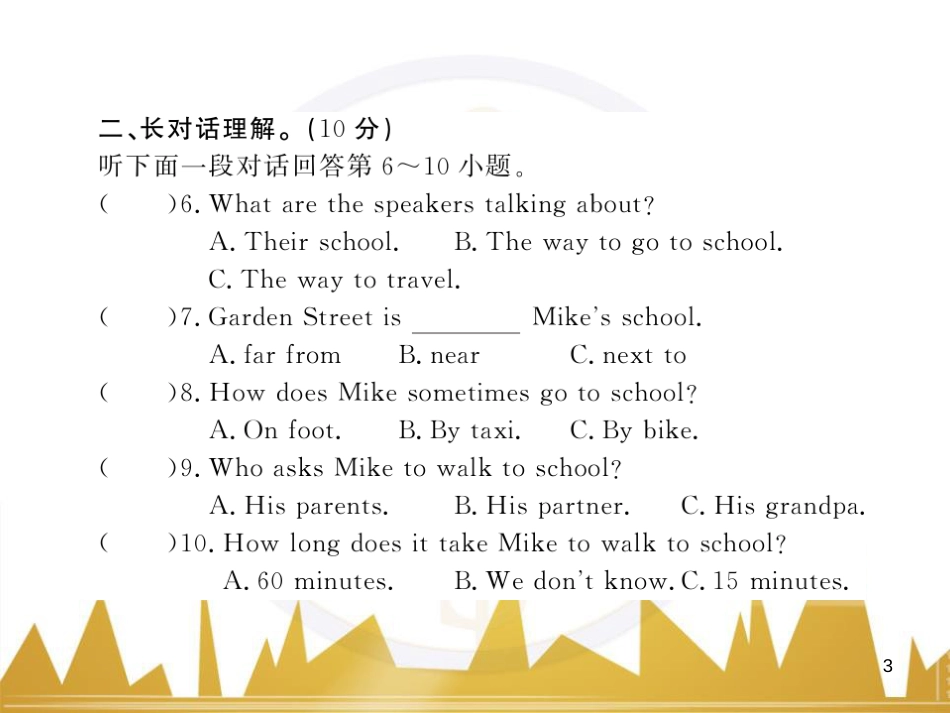 二、长对话理解。(10 分)
听下面一段对话回答第 6～10 小题。

(　　)6. What are the speakers talking about?
A. Their school.　　B. The way to go to school.
C. The way to travel.

(　　)7. Garden Street is ________ Mike's school.
A. far from　　B. near　　C. next to

(　　)8. How does Mike sometimes go to school?
A. On foot.　　B. By taxi.　　C. By bike.

(　　)9. Who asks Mike to walk to school?
A. His parents.　　B. His partner.　　C. His grandpa.

(　　)10. How long does it take Mike to walk to school?
A. 60 minutes.　　B. We don't know. C. 15 minutes.

3